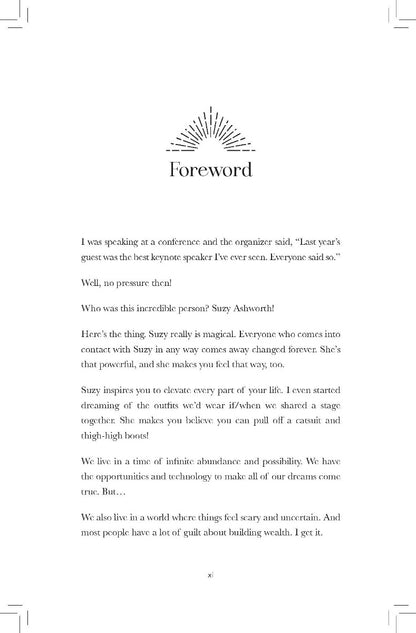 Foreword

I was speaking at a conference and the organizer said, "Last year's guest was the best keynote speaker I've ever seen. Everyone said so."

Well, no pressure then!

Who was this incredible person? Suzy Ashworth!

Here's the thing. Suzy really is magical. Everyone who comes into contact with Suzy in any way comes away changed forever. She's that powerful, and she makes you feel that way, too.

Suzy inspires you to elevate every part of your life. I even started dreaming of the outfits we'd wear if/when we shared a stage together. She makes you believe you can pull off a catsuit and thigh-high boots!

We live in a time of infinite abundance and possibility. We have the opportunities and technology to make all of our dreams come true. But…

We also live in a world where things feel scary and uncertain. And most people have a lot of guilt about building wealth. I get it.

xi